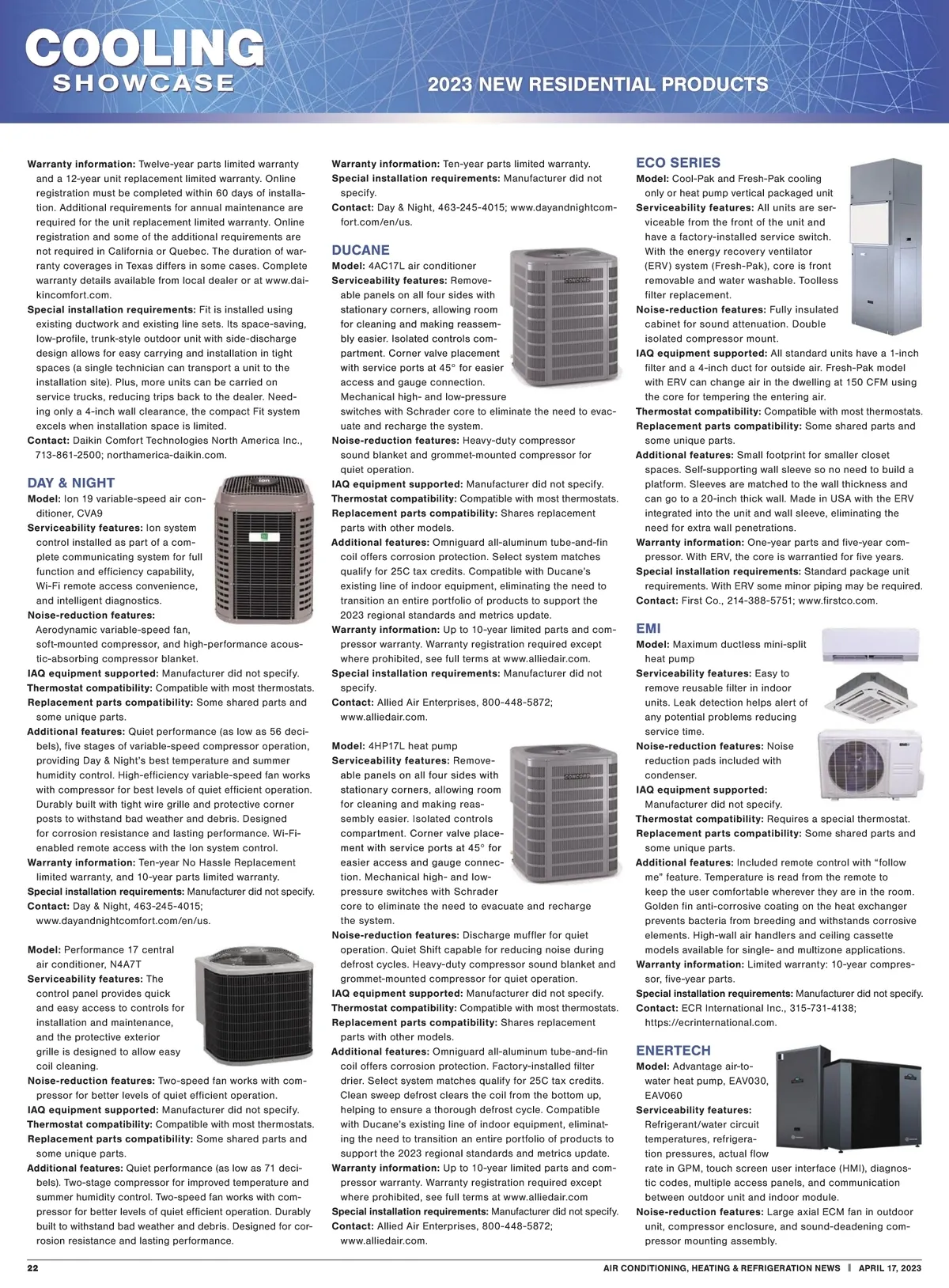 COOLING
SHOWCASE
2023 NEW RESIDENTIAL PRODUCTS

Warranty information: Twelve-year parts limited warranty and a 12-year unit replacement limited warranty. Online registration must be completed within 60 days of installation. Additional requirements for annual maintenance are required for the unit replacement limited warranty. Online registration and some of the additional requirements are not required in California or Quebec. The duration of warranty coverages in Texas differs in some cases. Complete warranty details available from local dealer or at www.daikincomfort.com.
Special installation requirements: Fit is installed using existing ductwork and existing line sets. Its space-saving, low-profile, trunk-style outdoor unit with side-discharge design allows for easy carrying and installation in tight spaces (a single technician can transport a unit to the installation site). Plus, more units can be carried on service trucks, reducing trips back to the dealer. Needing only a 4-inch wall clearance, the compact Fit system excels when installation space is limited.
Contact: Daikin Comfort Technologies North America Inc., 713-861-2500; northamerica-daikin.com.

DAY & NIGHT
Model: Ion 19 variable-speed air conditioner, CVA9
Serviceability features: Ion system control installed as part of a complete communicating system for full function and efficiency capability, Wi-Fi remote access convenience, and intelligent diagnostics.
Noise-reduction features: Aerodynamic variable-speed fan, soft-mounted compressor, and high-performance acoustic-absorbing compressor blanket.
IAQ equipment supported: Manufacturer did not specify.
Thermostat compatibility: Compatible with most thermostats.
Replacement parts compatibility: Some shared parts and some unique parts.
Additional features: Quiet performance (as low as 56 decibels), five stages of variable-speed compressor operation, providing Day & Night's best temperature and summer humidity control. High-efficiency variable-speed fan works with compressor for best levels of quiet efficient operation. Durably built with tight wire grille and protective corner posts to withstand bad weather and debris. Designed for corrosion resistance and lasting performance. Wi-Fi-enabled remote access with the Ion system control.
Warranty information: Ten-year No Hassle Replacement limited warranty, and 10-year parts limited warranty.
Special installation requirements: Manufacturer did not specify.
Contact: Day & Night, 463-245-4015; www.dayandnightcomfort.com/en/us.

Model: Performance 17 central air conditioner, N4A7T
Serviceability features: The control panel provides quick and easy access to controls for installation and maintenance, and the protective exterior grille is designed to allow easy coil cleaning.
Noise-reduction features: Two-speed fan works with compressor for better levels of quiet efficient operation.
IAQ equipment supported: Manufacturer did not specify.
Thermostat compatibility: Compatible with most thermostats.
Replacement parts compatibility: Some shared parts and some unique parts.
Additional features: Quiet performance (as low as 71 decibels). Two-stage compressor for improved temperature and summer humidity control. Two-speed fan works with compressor for better levels of quiet efficient operation. Durably built to withstand bad weather and debris. Designed for corrosion resistance and lasting performance.

Warranty information: Ten-year parts limited warranty.
Special installation requirements: Manufacturer did not specify.
Contact: Day & Night, 463-245-4015; www.dayandnightcomfort.com/en/us.

DUCANE
Model: 4AC17L air conditioner
Serviceability features: Removeable panels on all four sides with stationary corners, allowing room for cleaning and making reassembly easier. Isolated controls compartment. Corner valve placement with service ports at 45° for easier access and gauge connection. Mechanical high- and low-pressure switches with Schrader core to eliminate the need to evacuate and recharge the system.
Noise-reduction features: Heavy-duty compressor sound blanket and grommet-mounted compressor for quiet operation.
IAQ equipment supported: Manufacturer did not specify.
Thermostat compatibility: Compatible with most thermostats.
Replacement parts compatibility: Shares replacement parts with other models.
Additional features: Omniguard all-aluminum tube-and-fin coil offers corrosion protection. Select system matches qualify for 25C tax credits. Compatible with Ducane's existing line of indoor equipment, eliminating the need to transition an entire portfolio of products to support the 2023 regional standards and metrics update.
Warranty information: Up to 10-year limited parts and compressor warranty. Warranty registration required except where prohibited, see full terms at www.alliedair.com.
Special installation requirements: Manufacturer did not specify.
Contact: Allied Air Enterprises, 800-448-5872; www.alliedair.com.

Model: 4HP17L heat pump
Serviceability features: Removeable panels on all four sides with stationary corners, allowing room for cleaning and making reassembly easier. Isolated controls compartment. Corner valve placement with service ports at 45° for easier access and gauge connection. Mechanical high- and low-pressure switches with Schrader core to eliminate the need to evacuate and recharge the system.
Noise-reduction features: Discharge muffler for quiet operation. Quiet Shift capable for reducing noise during defrost cycles. Heavy-duty compressor sound blanket and grommet-mounted compressor for quiet operation.
IAQ equipment supported: Manufacturer did not specify.
Thermostat compatibility: Compatible with most thermostats.
Replacement parts compatibility: Shares replacement parts with other models.
Additional features: Omniguard all-aluminum tube-and-fin coil offers corrosion protection. Factory-installed filter drier. Select system matches qualify for 25C tax credits. Clean sweep defrost clears the coil from the bottom up, helping to ensure a thorough defrost cycle. Compatible with Ducane's existing line of indoor equipment, eliminating the need to transition an entire portfolio of products to support the 2023 regional standards and metrics update.
Warranty information: Up to 10-year limited parts and compressor warranty. Warranty registration required except where prohibited, see full terms at www.alliedair.com.
Special installation requirements: Manufacturer did not specify.
Contact: Allied Air Enterprises, 800-448-5872; www.alliedair.com.

ECO SERIES
Model: Cool-Pak and Fresh-Pak cooling only or heat pump vertical packaged unit
Serviceability features: All units are serviceable from the front of the unit and have a factory-installed service switch. With the energy recovery ventilator (ERV) system (Fresh-Pak), core is front removable and water washable. Toolless filter replacement.
Noise-reduction features: Fully insulated cabinet for sound attenuation. Double isolated compressor mount.
IAQ equipment supported: All standard units have a 1-inch filter and a 4-inch duct for outside air. Fresh-Pak model with ERV can change air in the dwelling at 150 CFM using the core for tempering the entering air.
Thermostat compatibility: Compatible with most thermostats.
Replacement parts compatibility: Some shared parts and some unique parts.
Additional features: Small footprint for smaller closet spaces. Self-supporting wall sleeve so no need to build a platform. Sleeves are matched to the wall thickness and can go to a 20-inch thick wall. Made in USA with the ERV integrated into the unit and wall sleeve, eliminating the need for extra wall penetrations.
Warranty information: One-year parts and five-year compressor. With ERV, the core is warrantied for five years.
Special installation requirements: Standard package unit requirements. With ERV some minor piping may be required.
Contact: First Co., 214-388-5751; www.firstco.com.

EMI
Model: Maximum ductless mini-split heat pump
Serviceability features: Easy to remove reusable filter in indoor units. Leak detection helps alert of any potential problems reducing service time.
Noise-reduction features: Noise reduction pads included with condenser.
IAQ equipment supported: Manufacturer did not specify.
Thermostat compatibility: Requires a special thermostat.
Replacement parts compatibility: Some shared parts and some unique parts.
Additional features: Included remote control with "follow me" feature. Temperature is read from the remote to keep the user comfortable wherever they are in the room. Golden fin anti-corrosive coating on the heat exchanger prevents bacteria from breeding and withstands corrosive elements. High-wall air handlers and ceiling cassette models available for single- and multizone applications.
Warranty information: Limited warranty: 10-year compressor, five-year parts.
Special installation requirements: Manufacturer did not specify.
Contact: ECR International Inc., 315-731-4138; https://ecrinternational.com.

ENERTECH
Model: Advantage air-to-water heat pump, EAV030, EAV060
Serviceability features: Refrigerant/water circuit temperatures, refrigeration pressures, actual flow rate in GPM, touch screen user interface (HMI), diagnostic codes, multiple access panels, and communication between outdoor unit and indoor module.
Noise-reduction features: Large axial ECM fan in outdoor unit, compressor enclosure, and sound-deadening compressor mounting assembly.

22
AIR CONDITIONING, HEATING & REFRIGERATION NEWS | APRIL 17, 2023